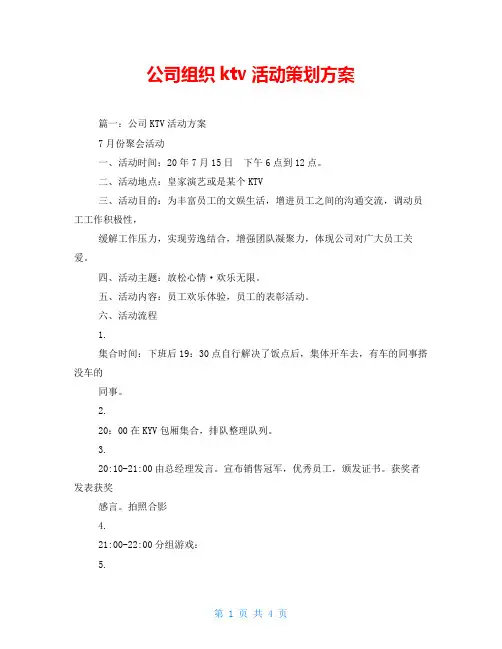 公司组织 ktv 活动策划方案

篇一：公司 KTV 活动方案

7 月份聚会活动

一、活动时间：20 年 7 月 15 日　下午 6 点到 12 点。

二、活动地点：皇家演艺或是某个 KTV

三、活动目的：为丰富员工的文娱生活，增进员工之间的沟通交流，调动员工工作积极性，

缓解工作压力，实现劳逸结合，增强团队凝聚力，体现公司对广大员工关爱。

四、活动主题：放松心情·欢乐无限。

五、活动内容：员工欢乐体验，员工的表彰活动。

六、活动流程

1.

集合时间：下班后 19：30 点自行解决了饭点后，集体开车去，有车的同事搭没车的

同事。

2.

20：00 在 KYV 包厢集合，排队整理队列。

3.

20:10-21:00 由总经理发言。宣布销售冠军，优秀员工，颁发证书。获奖者发表获奖

感言。拍照合影

4.

21:00-22:00 分组游戏：

5.

第 1 页 共 4 页